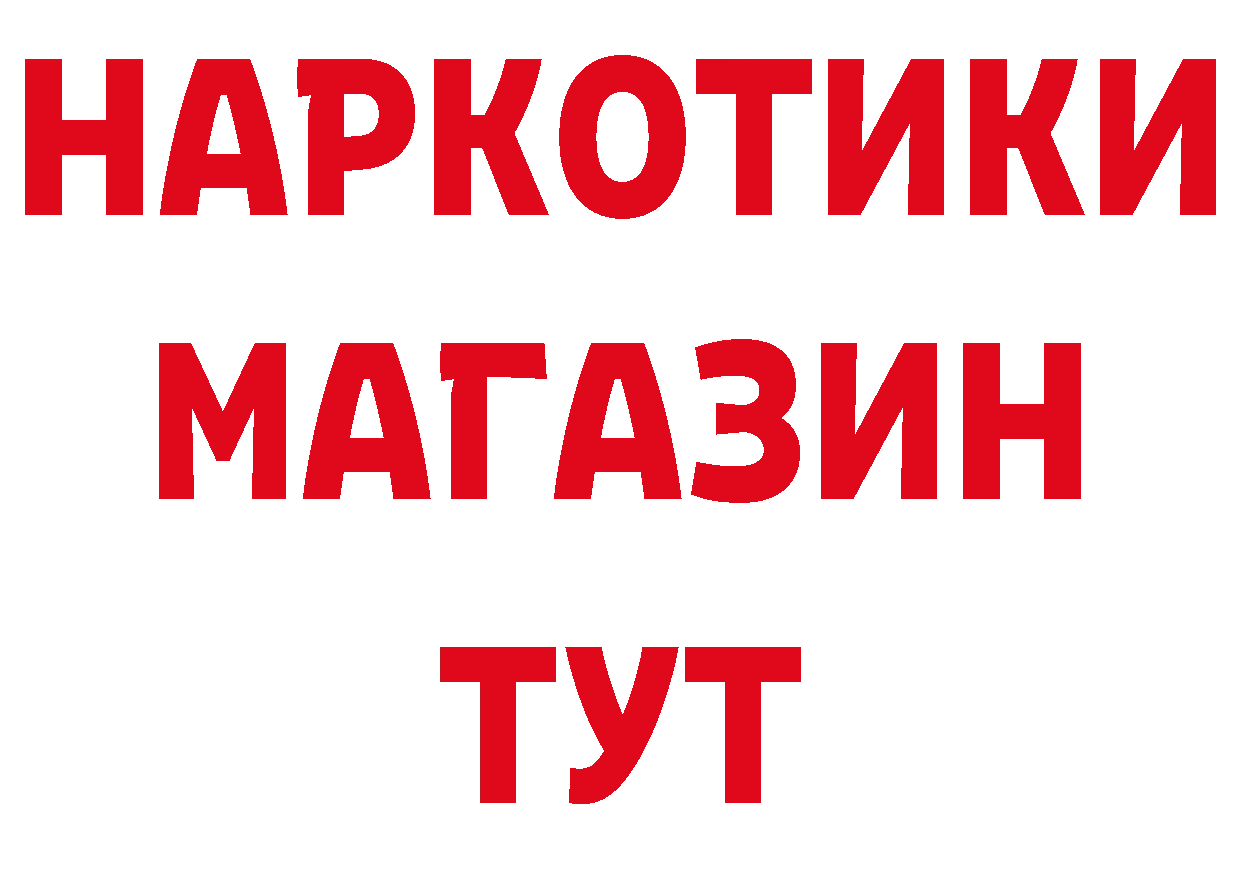 НАРКОТИКИ
МАГАЗИН
ТУТ